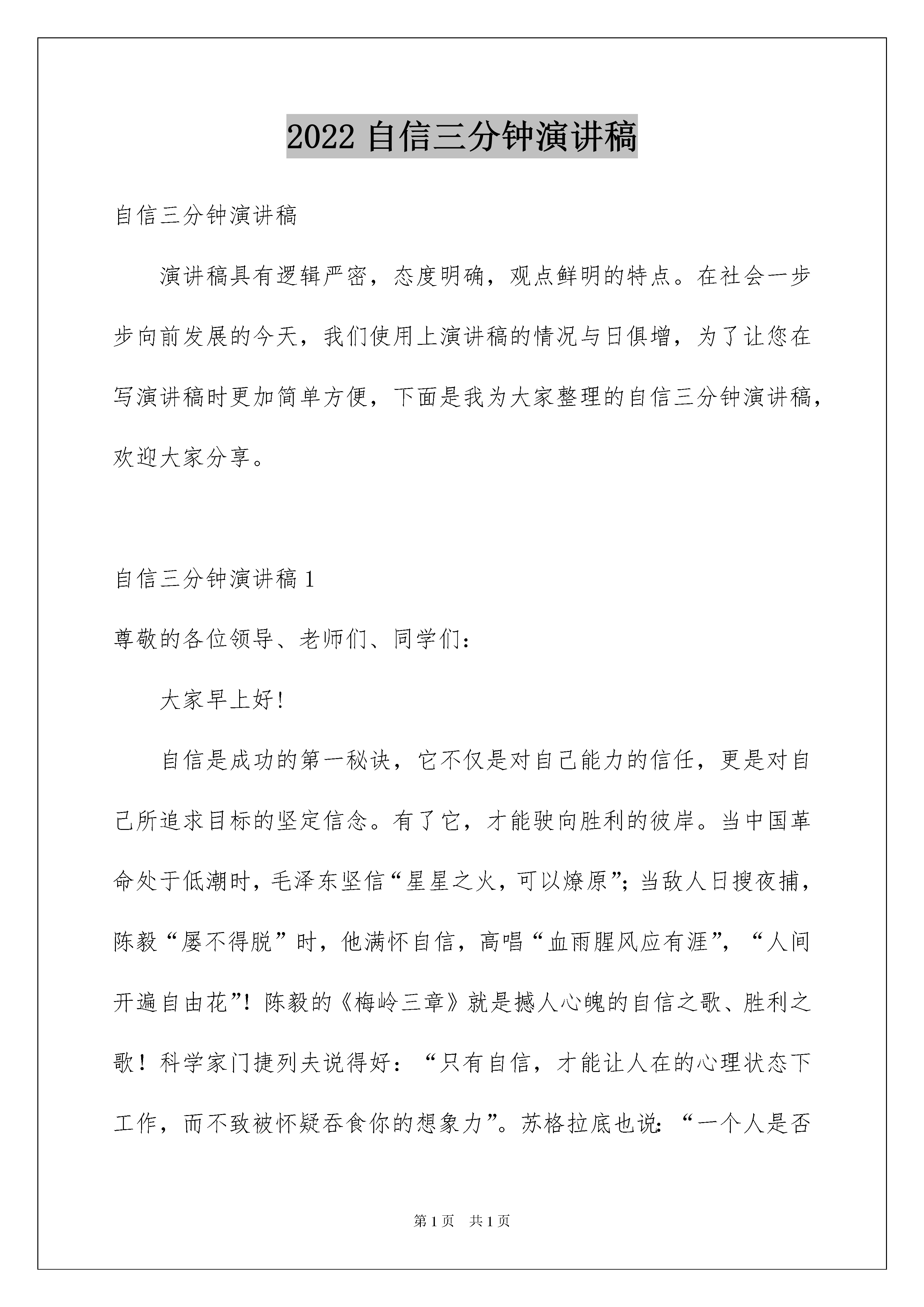 2022 自信三分钟演讲稿

自信三分钟演讲稿

演讲稿具有逻辑严密，态度明确，观点鲜明的特点。在社会一步步向前发展的今天，我们使用上演讲稿的情况与日俱增，为了让您在写演讲稿时更加简单方便，下面是我为大家整理的自信三分钟演讲稿，欢迎大家分享。

自信三分钟演讲稿 1

尊敬的各位领导、老师们、同学们：

大家早上好！

自信是成功的第一秘诀，它不仅是对自己能力的信任，更是对自己所追求目标的坚定信念。有了它，才能驶向胜利的彼岸。当中国革命处于低潮时，毛泽东坚信“星星之火，可以燎原”；当敌人日搜夜捕，陈毅“屡不得脱”时，他满怀自信，高唱“血雨腥风应有涯”，“人间开遍自由花”！陈毅的《梅岭三章》就是撼人心魄的自信之歌、胜利之歌！科学家门捷列夫说得好：“只有自信，才能让人在的心理状态下工作，而不致被怀疑吞食你的想象力”。苏格拉底也说：“一个人是否

第 1 页 共 1 页